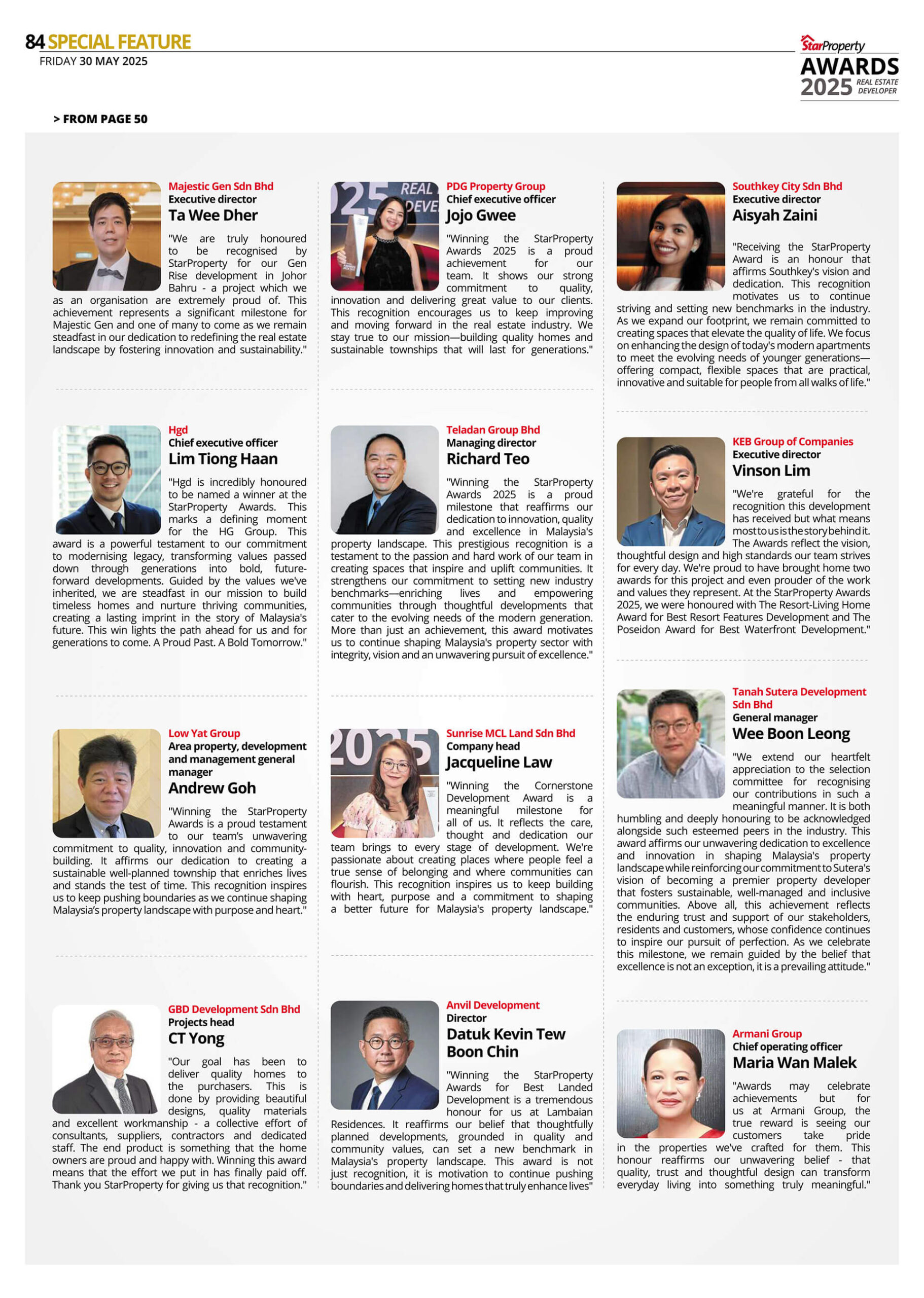 84 SPECIAL FEATURE
FRIDAY 30 MAY 2025

StarProperty AWARDS 2025 REAL ESTATE DEVELOPER

> FROM PAGE 50

Majestic Gen Sdn Bhd
Executive director
Ta Wee Dher

"We are truly honoured to be recognised by StarProperty for our Gen Rise development in Johor Bahru - a project which we as an organisation are extremely proud of. This achievement represents a significant milestone for Majestic Gen and one of many to come as we remain steadfast in our dedication to redefining the real estate landscape by fostering innovation and sustainability."

Hgd
Chief executive officer
Lim Tiong Haan

"Hgd is incredibly honoured to be named a winner at the StarProperty Awards. This marks a defining moment for the HG Group. This award is a powerful testament to our commitment to modernising legacy, transforming values passed down through generations into bold, future-forward developments. Guided by the values we've inherited, we are steadfast in our mission to build timeless homes and nurture thriving communities, creating a lasting imprint in the story of Malaysia's future. This win lights the path ahead for us and for generations to come. A Proud Past. A Bold Tomorrow."

Low Yat Group
Area property, development and management general manager
Andrew Goh

"Winning the StarProperty Awards is a proud testament to our team's unwavering commitment to quality, innovation and community-building. It affirms our dedication to creating a sustainable well-planned township that enriches lives and stands the test of time. This recognition inspires us to keep pushing boundaries as we continue shaping Malaysia's property landscape with purpose and heart."

GBD Development Sdn Bhd
Projects head
CT Yong

"Our goal has been to deliver quality homes to the purchasers. This is done by providing beautiful designs, quality materials and excellent workmanship - a collective effort of consultants, suppliers, contractors and dedicated staff. The end product is something that the home owners are proud and happy with. Winning this award means that the effort we put in has finally paid off. Thank you StarProperty for giving us that recognition."

PDG Property Group
Chief executive officer
Jojo Gwee

"Winning the StarProperty Awards 2025 is a proud achievement for our team. It shows our strong commitment to quality, innovation and delivering great value to our clients. This recognition encourages us to keep improving and moving forward in the real estate industry. We stay true to our mission—building quality homes and sustainable townships that will last for generations."

Teladan Group Bhd
Managing director
Richard Teo

"Winning the StarProperty Awards 2025 is a proud milestone that reaffirms our dedication to innovation, quality and excellence in Malaysia's property landscape. This prestigious recognition is a testament to the passion and hard work of our team in creating spaces that inspire and uplift communities. It strengthens our commitment to setting new industry benchmarks—enriching lives and empowering communities through thoughtful developments that cater to the evolving needs of the modern generation. More than just an achievement, this award motivates us to continue shaping Malaysia's property sector with integrity, vision and an unwavering pursuit of excellence."

Sunrise MCL Land Sdn Bhd
Company head
Jacqueline Law

"Winning the Cornerstone Development Award is a meaningful milestone for all of us. It reflects the care, thought and dedication our team brings to every stage of development. We're passionate about creating places where people feel a true sense of belonging and where communities can flourish. This recognition inspires us to keep building with heart, purpose and a commitment to shaping a better future for Malaysia's property landscape."

Anvil Development
Director
Datuk Kevin Tew Boon Chin

"Winning the StarProperty Awards for Best Landed Development is a tremendous honour for us at Lambaian Residences. It reaffirms our belief that thoughtfully planned developments, grounded in quality and community values, can set a new benchmark in Malaysia's property landscape. This award is not just recognition, it is motivation to continue pushing boundaries and delivering homes that truly enhance lives"

Southkey City Sdn Bhd
Executive director
Aisyah Zaini

"Receiving the StarProperty Award is an honour that affirms Southkey's vision and dedication. This recognition motivates us to continue striving and setting new benchmarks in the industry. As we expand our footprint, we remain committed to creating spaces that elevate the quality of life. We focus on enhancing the design of today's modern apartments to meet the evolving needs of younger generations—offering compact, flexible spaces that are practical, innovative and suitable for people from all walks of life."

KEB Group of Companies
Executive director
Vinson Lim

"We're grateful for the recognition this development has received but what means most to us is the story behind it. The Awards reflect the vision, thoughtful design and high standards our team strives for every day. We're proud to have brought home two awards for this project and even prouder of the work and values they represent. At the StarProperty Awards 2025, we were honoured with The Resort-Living Home Award for Best Resort Features Development and The Poseidon Award for Best Waterfront Development."

Tanah Sutera Development Sdn Bhd
General manager
Wee Boon Leong

"We extend our heartfelt appreciation to the selection committee for recognising our contributions in such a meaningful manner. It is both humbling and deeply honouring to be acknowledged alongside such esteemed peers in the industry. This award affirms our unwavering dedication to excellence and innovation in shaping Malaysia's property landscape while reinforcing our commitment to Sutera's vision of becoming a premier property developer that fosters sustainable, well-managed and inclusive communities. Above all, this achievement reflects the enduring trust and support of our stakeholders, residents and customers, whose confidence continues to inspire our pursuit of perfection. As we celebrate this milestone, we remain guided by the belief that excellence is not an exception, it is a prevailing attitude."

Armani Group
Chief operating officer
Maria Wan Malek

"Awards may celebrate achievements but for us at Armani Group, the true reward is seeing our customers take pride in the properties we've crafted for them. This honour reaffirms our unwavering belief - that quality, trust and thoughtful design can transform everyday living into something truly meaningful."